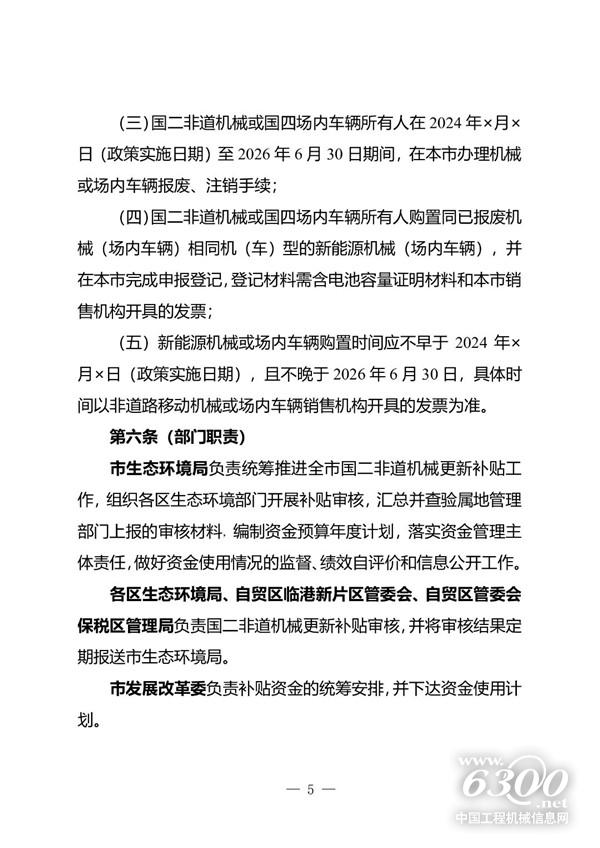 （三）国二非道机械或国四场内车辆所有人在 2024 年×月×日（政策实施日期）至 2026 年 6 月 30 日期间，在本市办理机械或场内车辆报废、注销手续；

（四）国二非道机械或国四场内车辆所有人购置同已报废机械（场内车辆）相同机（车）型的新能源机械（场内车辆），并在本市完成申报登记，登记材料需含电池容量证明材料和本市销售机构开具的发票；

（五）新能源机械或场内车辆购置时间应不早于 2024 年×月×日（政策实施日期），且不晚于 2026 年 6 月 30 日，具体时间以非道路移动机械或场内车辆销售机构开具的发票为准。

第六条（部门职责）

市生态环境局负责统筹推进全市国二非道机械更新补贴工作，组织各区生态环境部门开展补贴审核，汇总并查验属地管理部门上报的审核材料．编制资金预算年度计划，落实资金管理主体责任，做好资金使用情况的监督、绩效自评价和信息公开工作。

各区生态环境局、自贸区临港新片区管委会、自贸区管委会保税区管理局负责国二非道机械更新补贴审核，并将审核结果定期报送市生态环境局。

市发展改革委负责补贴资金的统筹安排，并下达资金使用计划。

— 5 —

www.6300.net
中国工程机械信息网